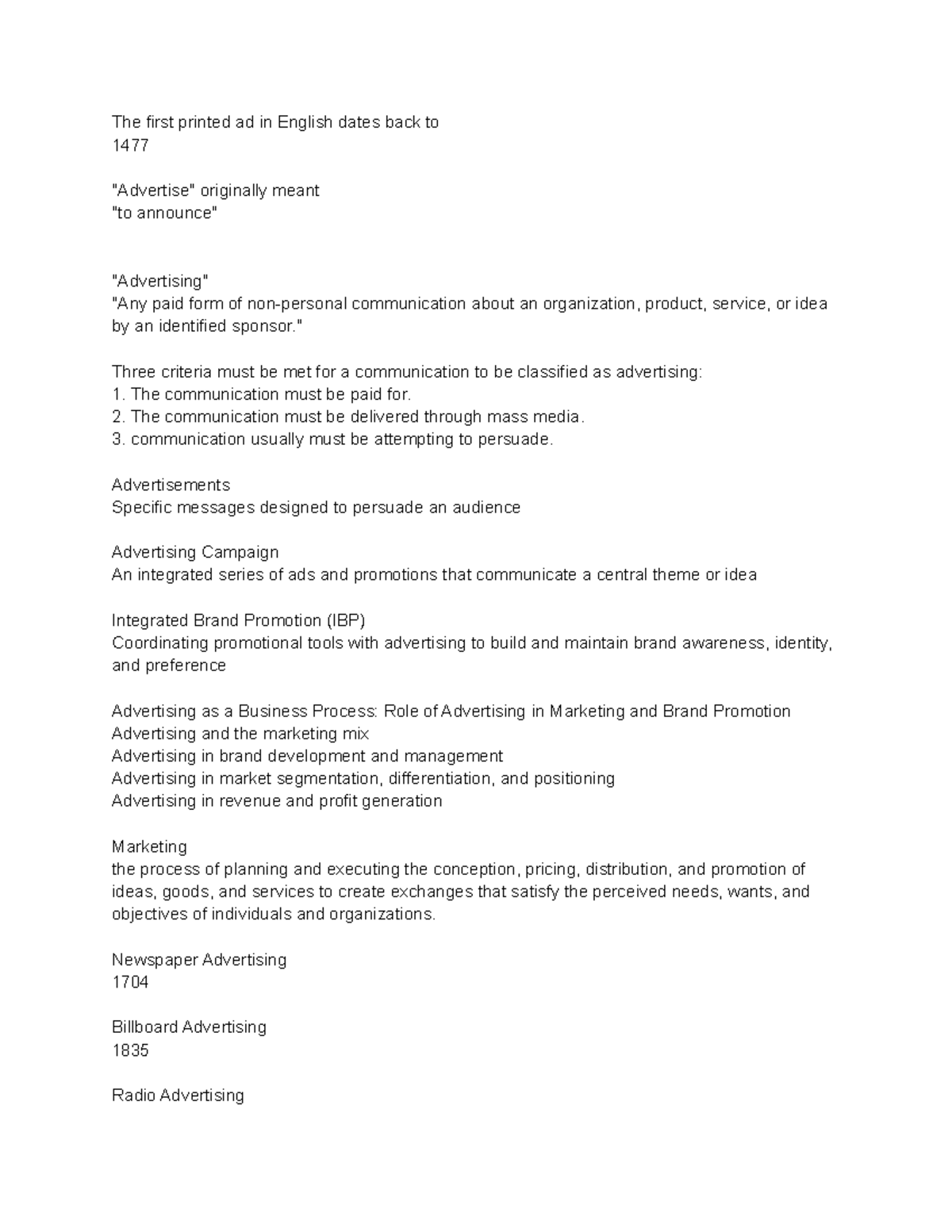 The first printed ad in English dates back to
1477

"Advertise" originally meant
"to announce"

"Advertising"
"Any paid form of non-personal communication about an organization, product, service, or idea by an identified sponsor."

Three criteria must be met for a communication to be classified as advertising:
1. The communication must be paid for.
2. The communication must be delivered through mass media.
3. communication usually must be attempting to persuade.

Advertisements
Specific messages designed to persuade an audience

Advertising Campaign
An integrated series of ads and promotions that communicate a central theme or idea

Integrated Brand Promotion (IBP)
Coordinating promotional tools with advertising to build and maintain brand awareness, identity, and preference

Advertising as a Business Process: Role of Advertising in Marketing and Brand Promotion
Advertising and the marketing mix
Advertising in brand development and management
Advertising in market segmentation, differentiation, and positioning
Advertising in revenue and profit generation

Marketing
the process of planning and executing the conception, pricing, distribution, and promotion of ideas, goods, and services to create exchanges that satisfy the perceived needs, wants, and objectives of individuals and organizations.

Newspaper Advertising
1704

Billboard Advertising
1835

Radio Advertising